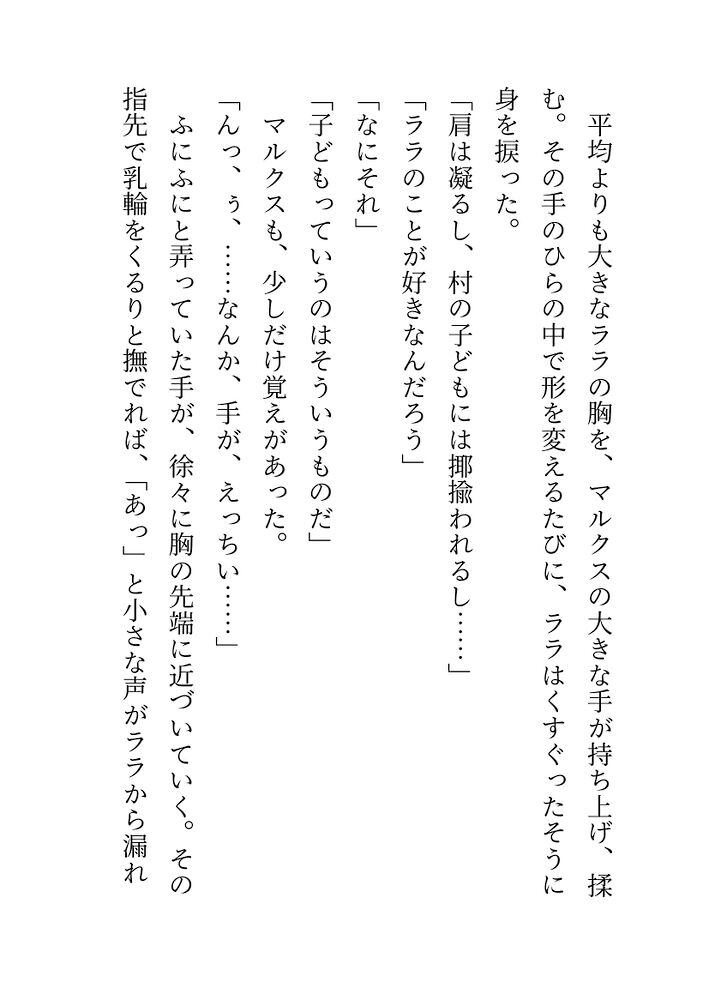 平均よりも大きなララの胸を、マルクスの大きな手が持ち上げ、揉む。その手のひらの中で形を変えるたびに、ララはくすぐったそうに身を捩った。

「肩は凝るし、村の子どもには揶揄われるし……」

「ララのことが好きなんだろう」

「なにそれ」

「子どもっていうのはそういうものだ」

マルクスも、少しだけ覚えがあった。

「んっ、ぅ、……なんか、手が、えっちい……」

ふにふにと弄っていた手が、徐々に胸の先端に近づいていく。その指先で乳輪をくるりと撫でれば、「あっ」と小さな声がララから漏れ